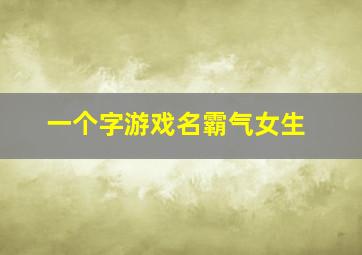 一个字游戏名霸气女生